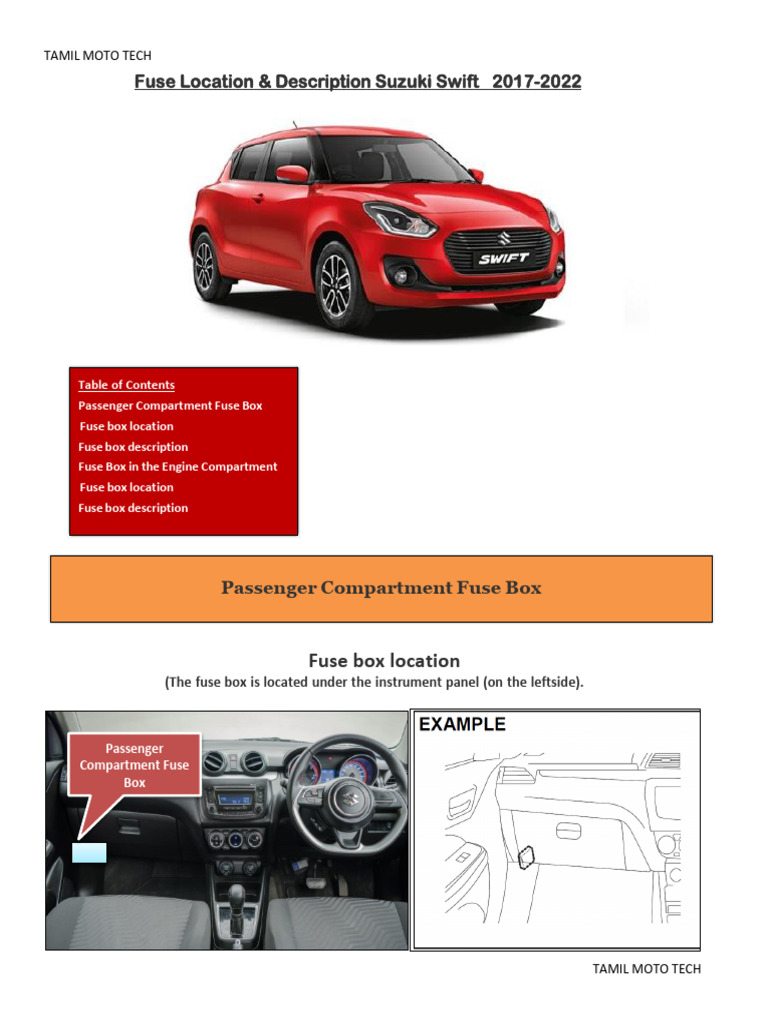 TAMIL MOTO TECH

Fuse Location & Description Suzuki Swift 2017-2022

SWIFT

Table of Contents
Passenger Compartment Fuse Box
Fuse box location
Fuse box description
Fuse Box in the Engine Compartment
Fuse box location
Fuse box description

Passenger Compartment Fuse Box

Fuse box location
(The fuse box is located under the instrument panel (on the leftside).

Passenger Compartment Fuse Box

EXAMPLE

TAMIL MOTO TECH